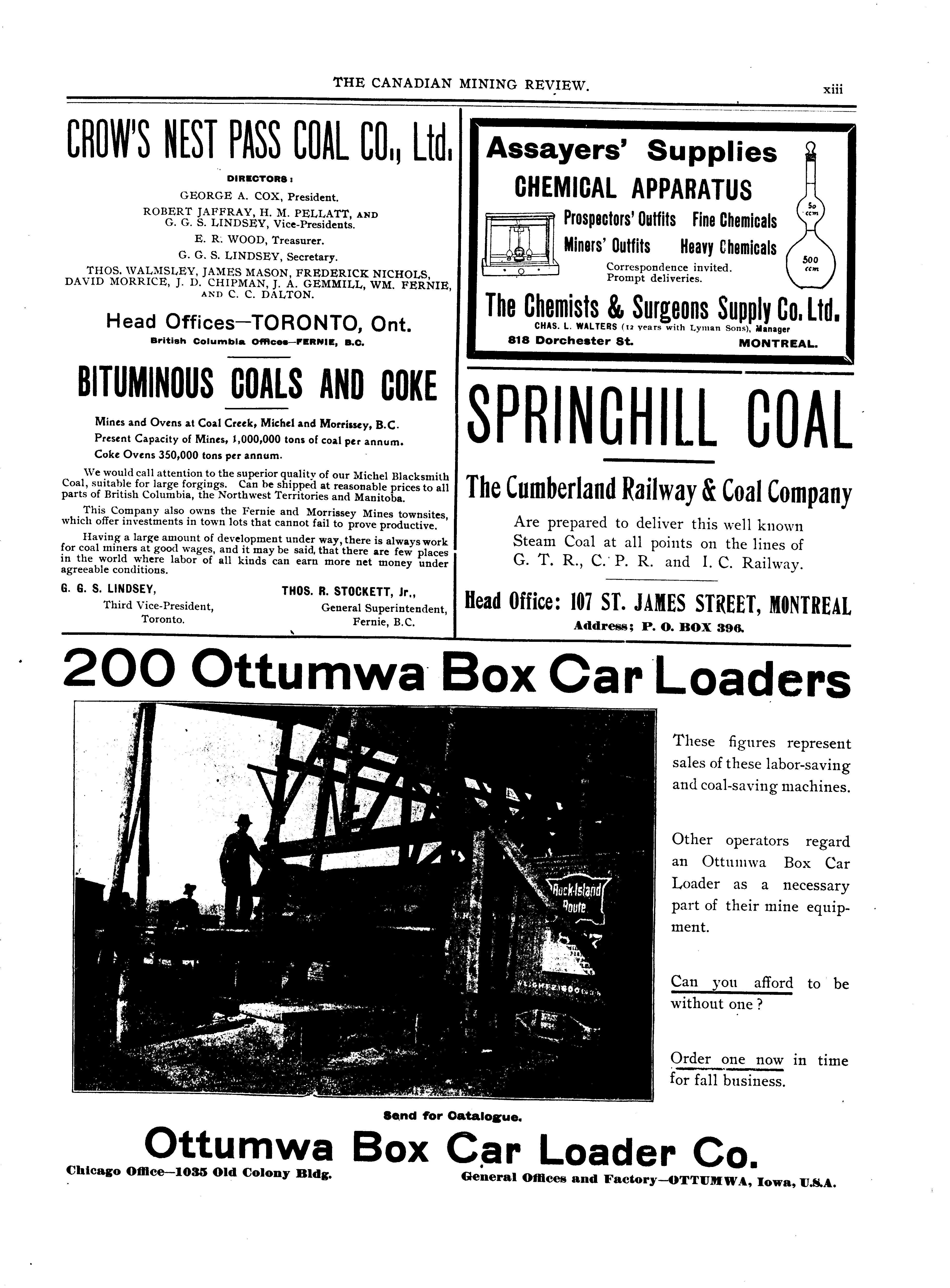 THE CANADIAN MINING REVIEW. xiii

CROW'S NEST PASS COAL CO., Ltd.

DIRECTORS:

GEORGE A. COX, President.

ROBERT JAFFRAY, H. M. PELLATT, AND G. G. S. LINDSEY, Vice-Presidents.

E. R. WOOD, Treasurer.

G. G. S. LINDSEY, Secretary.

THOS. WALMSLEY, JAMES MASON, FREDERICK NICHOLS, DAVID MORRICE, J. D. CHIPMAN, J. A. GEMMILL, WM. FERNIE, AND C. C. DALTON.

Head Offices—TORONTO, Ont.

British Columbia Offices—FERNIE, B.C.

BITUMINOUS COALS AND COKE

Mines and Ovens at Coal Creek, Michel and Morrissey, B.C.
Present Capacity of Mines, 1,000,000 tons of coal per annum.
Coke Ovens 350,000 tons per annum.

We would call attention to the superior quality of our Michel Blacksmith Coal, suitable for large forgings. Can be shipped at reasonable prices to all parts of British Columbia, the Northwest Territories and Manitoba.

This Company also owns the Fernie and Morrissey Mines townsites, which offer investments in town lots that cannot fail to prove productive.

Having a large amount of development under way, there is always work for coal miners at good wages, and it may be said, that there are few places in the world where labor of all kinds can earn more net money under agreeable conditions.

G. G. S. LINDSEY,
Third Vice-President,
Toronto.

THOS. R. STOCKETT, Jr.,
General Superintendent,
Fernie, B.C.

Assayers' Supplies
CHEMICAL APPARATUS
Prospectors' Outfits Fine Chemicals
Miners' Outfits Heavy Chemicals
Correspondence invited.
Prompt deliveries.
50 ccm
500 ccm
The Chemists & Surgeons Supply Co. Ltd.
CHAS. L. WALTERS (12 years with Lyman Sons), Manager
818 Dorchester St. MONTREAL.

SPRINGHILL COAL

The Cumberland Railway & Coal Company

Are prepared to deliver this well known Steam Coal at all points on the lines of G. T. R., C. P. R. and I. C. Railway.

Head Office: 107 ST. JAMES STREET, MONTREAL
Address; P. O. BOX 396.

200 Ottumwa Box Car Loaders

Rock Island Route

These figures represent sales of these labor-saving and coal-saving machines.

Other operators regard an Ottumwa Box Car Loader as a necessary part of their mine equipment.

Can you afford to be without one?

Order one now in time for fall business.

Send for Catalogue.

Ottumwa Box Car Loader Co.

Chicago Office—1035 Old Colony Bldg.
General Offices and Factory—OTTUMWA, Iowa, U.S.A.